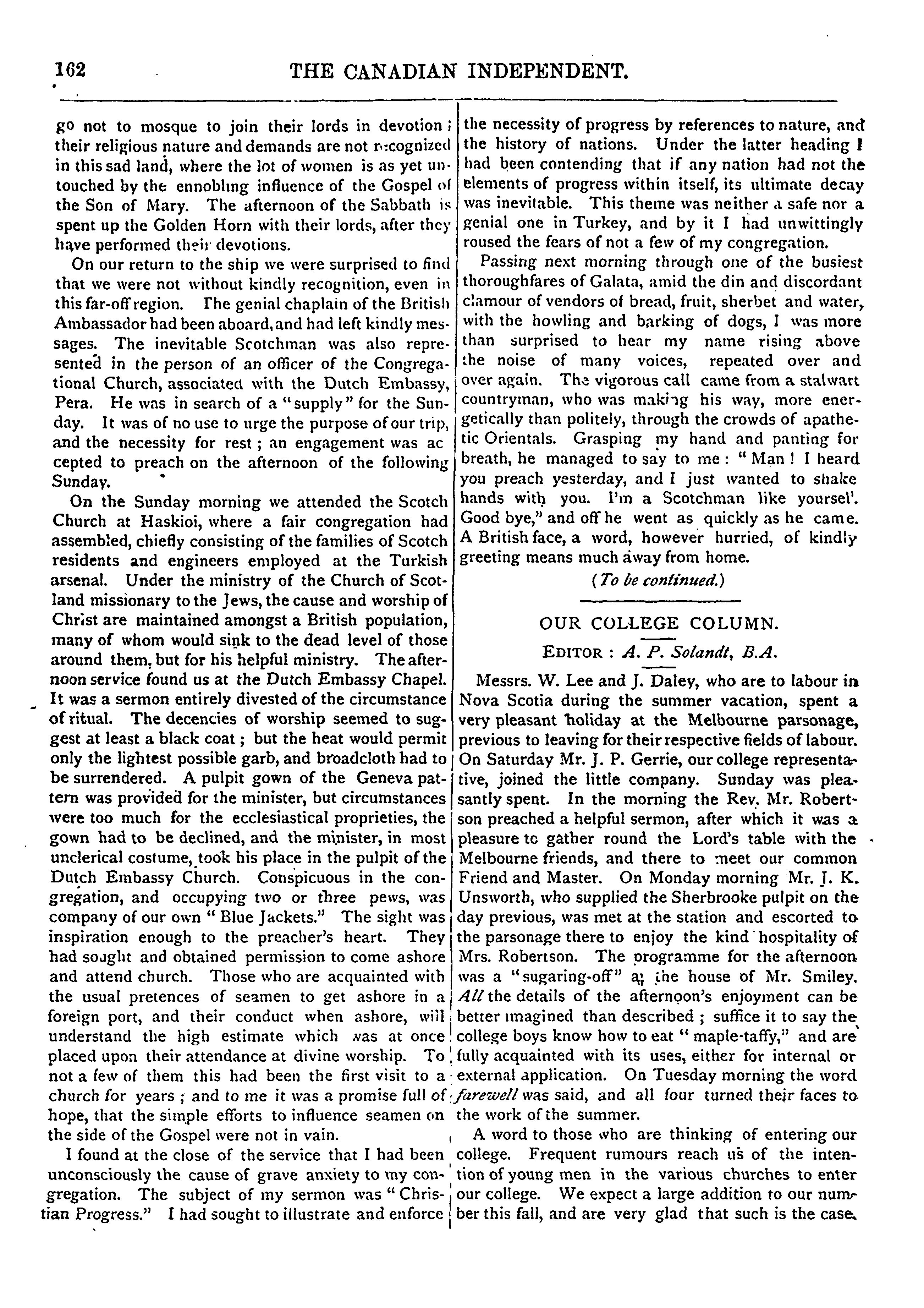 162 THE CANADIAN INDEPENDENT.

go not to mosque to join their lords in devotion; their religious nature and demands are not recognized in this sad land, where the lot of women is as yet untouched by the ennobling influence of the Gospel of the Son of Mary. The afternoon of the Sabbath is spent up the Golden Horn with their lords, after they have performed their devotions.

On our return to the ship we were surprised to find that we were not without kindly recognition, even in this far-off region. The genial chaplain of the British Ambassador had been aboard, and had left kindly messages. The inevitable Scotchman was also represented in the person of an officer of the Congregational Church, associated with the Dutch Embassy, Pera. He was in search of a "supply" for the Sunday. It was of no use to urge the purpose of our trip, and the necessity for rest; an engagement was accepted to preach on the afternoon of the following Sunday.

On the Sunday morning we attended the Scotch Church at Haskioi, where a fair congregation had assembled, chiefly consisting of the families of Scotch residents and engineers employed at the Turkish arsenal. Under the ministry of the Church of Scotland missionary to the Jews, the cause and worship of Christ are maintained amongst a British population, many of whom would sink to the dead level of those around them, but for his helpful ministry. The afternoon service found us at the Dutch Embassy Chapel. It was a sermon entirely divested of the circumstance of ritual. The decencies of worship seemed to suggest at least a black coat; but the heat would permit only the lightest possible garb, and broadcloth had to be surrendered. A pulpit gown of the Geneva pattern was provided for the minister, but circumstances were too much for the ecclesiastical proprieties, the gown had to be declined, and the minister, in most unclerical costume, took his place in the pulpit of the Dutch Embassy Church. Conspicuous in the congregation, and occupying two or three pews, was company of our own "Blue Jackets." The sight was inspiration enough to the preacher's heart. They had sought and obtained permission to come ashore and attend church. Those who are acquainted with the usual pretences of seamen to get ashore in a foreign port, and their conduct when ashore, will understand the high estimate which was at once placed upon their attendance at divine worship. To not a few of them this had been the first visit to a church for years; and to me it was a promise full of hope, that the simple efforts to influence seamen on the side of the Gospel were not in vain.

I found at the close of the service that I had been unconsciously the cause of grave anxiety to my congregation. The subject of my sermon was "Christian Progress." I had sought to illustrate and enforce the necessity of progress by references to nature, and the history of nations. Under the latter heading I had been contending that if any nation had not the elements of progress within itself, its ultimate decay was inevitable. This theme was neither a safe nor a genial one in Turkey, and by it I had unwittingly roused the fears of not a few of my congregation.

Passing next morning through one of the busiest thoroughfares of Galata, amid the din and discordant clamour of vendors of bread, fruit, sherbet and water, with the howling and barking of dogs, I was more than surprised to hear my name rising above the noise of many voices, repeated over and over again. The vigorous call came from a stalwart countryman, who was making his way, more energetically than politely, through the crowds of apathetic Orientals. Grasping my hand and panting for breath, he managed to say to me: "Man! I heard you preach yesterday, and I just wanted to shake hands with you. I'm a Scotchman like yoursel'. Good bye," and off he went as quickly as he came. A British face, a word, however hurried, of kindly greeting means much away from home.

(To be continued.)

OUR COLLEGE COLUMN.

EDITOR: A. P. Solandt, B.A.

Messrs. W. Lee and J. Daley, who are to labour in Nova Scotia during the summer vacation, spent a very pleasant holiday at the Melbourne parsonage, previous to leaving for their respective fields of labour. On Saturday Mr. J. P. Gerrie, our college representative, joined the little company. Sunday was pleasantly spent. In the morning the Rev. Mr. Robertson preached a helpful sermon, after which it was a pleasure to gather round the Lord's table with the Melbourne friends, and there to meet our common Friend and Master. On Monday morning Mr. J. K. Unsworth, who supplied the Sherbrooke pulpit on the day previous, was met at the station and escorted to the parsonage there to enjoy the kind hospitality of Mrs. Robertson. The programme for the afternoon was a "sugaring-off" at the house of Mr. Smiley. All the details of the afternoon's enjoyment can be better imagined than described; suffice it to say the college boys know how to eat "maple-taffy," and are fully acquainted with its uses, either for internal or external application. On Tuesday morning the word farewell was said, and all four turned their faces to the work of the summer.

A word to those who are thinking of entering our college. Frequent rumours reach us of the intention of young men in the various churches to enter our college. We expect a large addition to our number this fall, and are very glad that such is the case.